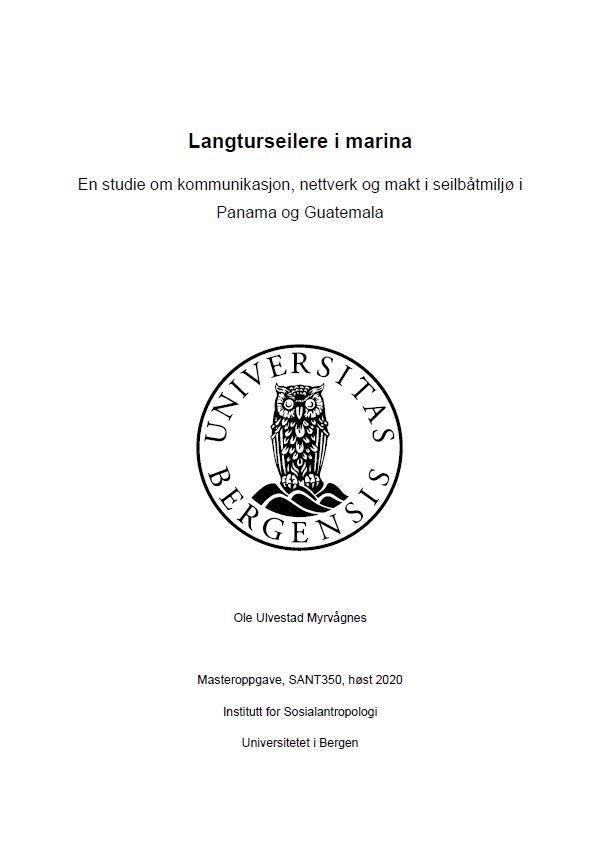 Langturseilere i marina

En studie om kommunikasjon, nettverk og makt i seilbåtmiljø i Panama og Guatemala

UNIVERSITAS BERGENSIS

Ole Ulvestad Myrvågnes

Masteroppgave, SANT350, høst 2020

Institutt for Sosialantropologi

Universitetet i Bergen